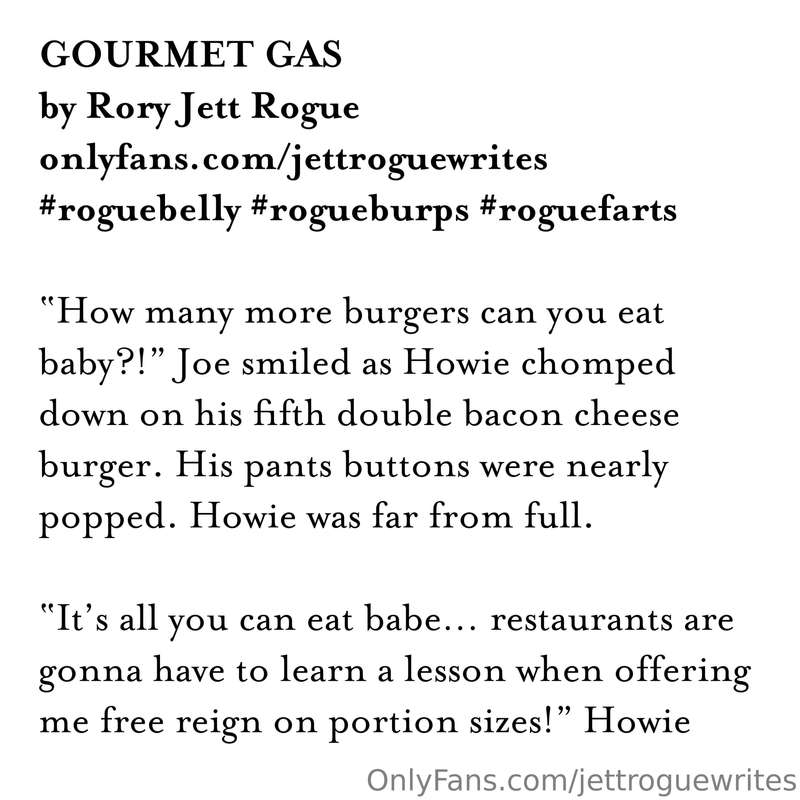 GOURMET GAS
by Rory Jett Rogue
onlyfans.com/jettroguewrites
#roguebelly #rogueburps #roguefarts

"How many more burgers can you eat baby?!" Joe smiled as Howie chomped down on his fifth double bacon cheese burger. His pants buttons were nearly popped. Howie was far from full.

"It's all you can eat babe… restaurants are gonna have to learn a lesson when offering me free reign on portion sizes!" Howie

OnlyFans.com/jettroguewrites